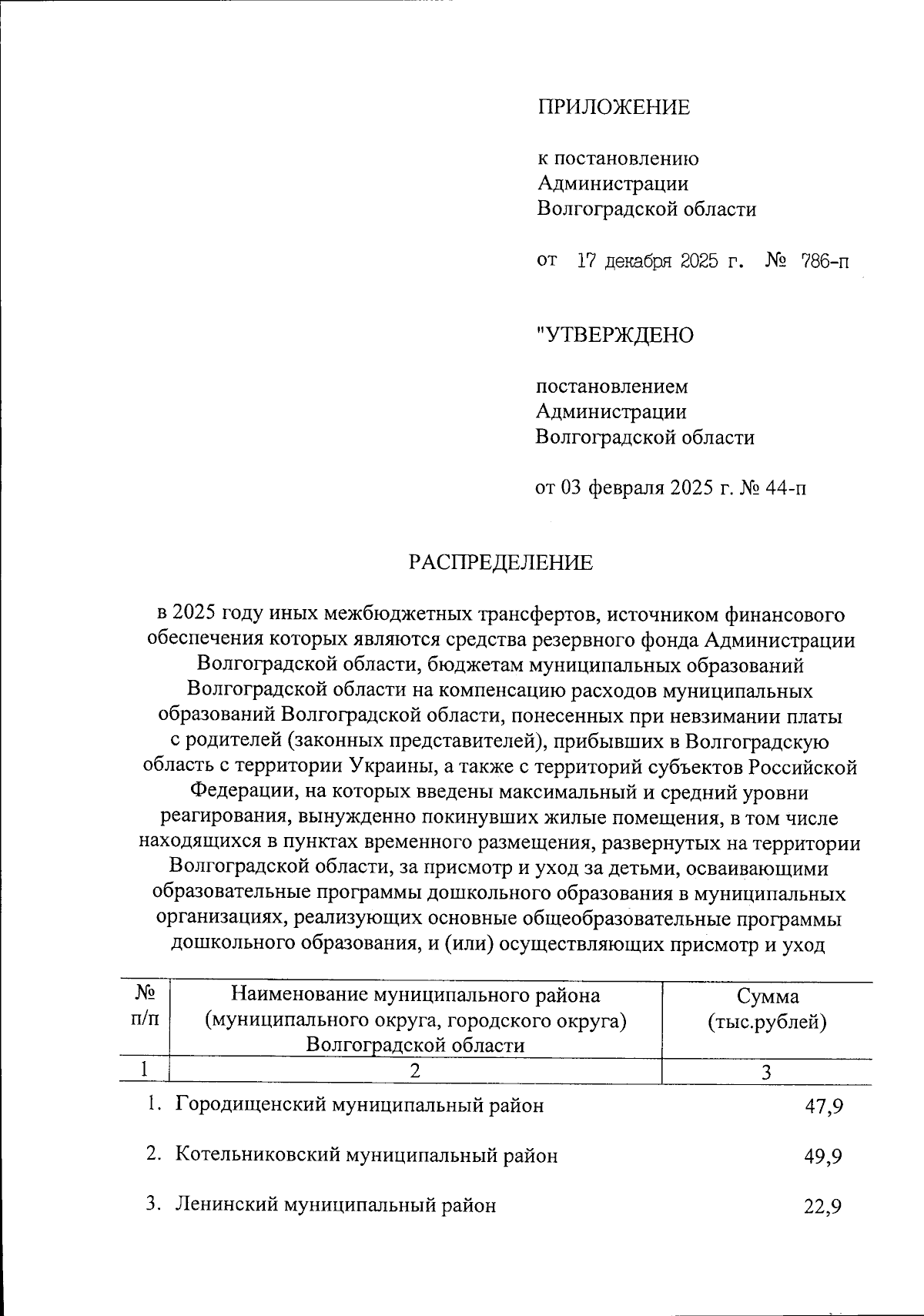 ПРИЛОЖЕНИЕ

к постановлению
Администрации
Волгоградской области

от 17 декабря 2025 г. № 786-п

"УТВЕРЖДЕНО

постановлением
Администрации
Волгоградской области

от 03 февраля 2025 г. № 44-п

РАСПРЕДЕЛЕНИЕ

в 2025 году иных межбюджетных трансфертов, источником финансового обеспечения которых являются средства резервного фонда Администрации Волгоградской области, бюджетам муниципальных образований Волгоградской области на компенсацию расходов муниципальных образований Волгоградской области, понесенных при невзимании платы с родителей (законных представителей), прибывших в Волгоградскую область с территории Украины, а также с территорий субъектов Российской Федерации, на которых введены максимальный и средний уровни реагирования, вынужденно покинувших жилые помещения, в том числе находящихся в пунктах временного размещения, развернутых на территории Волгоградской области, за присмотр и уход за детьми, осваивающими образовательные программы дошкольного образования в муниципальных организациях, реализующих основные общеобразовательные программы дошкольного образования, и (или) осуществляющих присмотр и уход

| № п/п | Наименование муниципального района (муниципального округа, городского округа) Волгоградской области | Сумма (тыс.рублей) |
|---|---|---|
| 1 | 2 | 3 |
| 1. | Городищенский муниципальный район | 47,9 |
| 2. | Котельниковский муниципальный район | 49,9 |
| 3. | Ленинский муниципальный район | 22,9 |